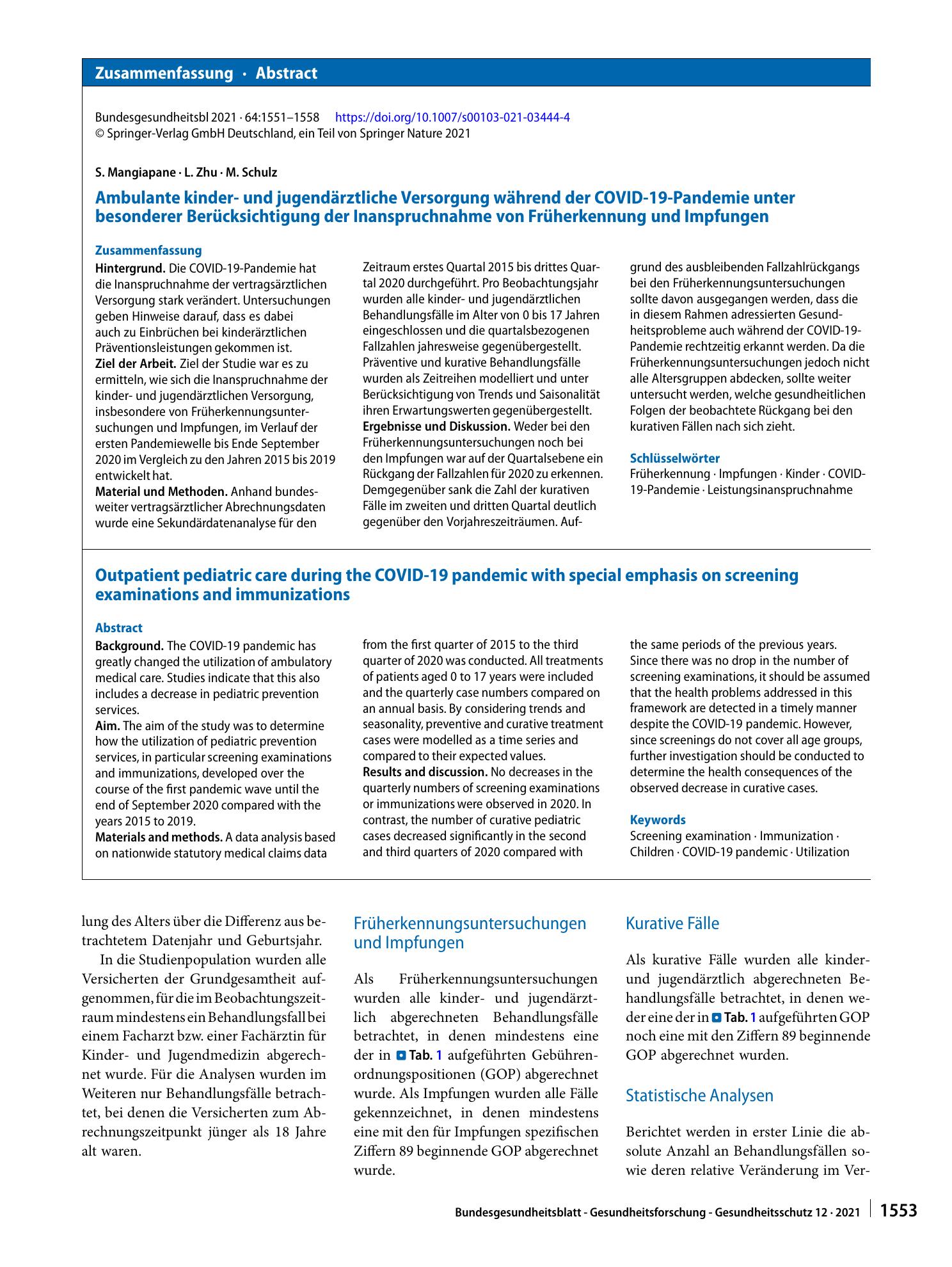 Zusammenfassung · Abstract

Bundesgesundheitsbl 2021 · 64:1551–1558 https://doi.org/10.1007/s00103-021-03444-4
© Springer-Verlag GmbH Deutschland, ein Teil von Springer Nature 2021

S. Mangiapane · L. Zhu · M. Schulz

Ambulante kinder- und jugendärztliche Versorgung während der COVID-19-Pandemie unter besonderer Berücksichtigung der Inanspruchnahme von Früherkennung und Impfungen

Zusammenfassung

Hintergrund. Die COVID-19-Pandemie hat die Inanspruchnahme der vertragsärztlichen Versorgung stark verändert. Untersuchungen geben Hinweise darauf, dass es dabei auch zu Einbrüchen bei kinderärztlichen Präventionsleistungen gekommen ist.
Ziel der Arbeit. Ziel der Studie war es zu ermitteln, wie sich die Inanspruchnahme der kinder- und jugendärztlichen Versorgung, insbesondere von Früherkennungsuntersuchungen und Impfungen, im Verlauf der ersten Pandemiewelle bis Ende September 2020 im Vergleich zu den Jahren 2015 bis 2019 entwickelt hat.
Material und Methoden. Anhand bundesweiter vertragsärztlicher Abrechnungsdaten wurde eine Sekundärdatenanalyse für den Zeitraum erstes Quartal 2015 bis drittes Quartal 2020 durchgeführt. Pro Beobachtungsjahr wurden alle kinder- und jugendärztlichen Behandlungsfälle im Alter von 0 bis 17 Jahren eingeschlossen und die quartalsbezogenen Fallzahlen jahresweise gegenübergestellt. Präventive und kurative Behandlungsfälle wurden als Zeitreihen modelliert und unter Berücksichtigung von Trends und Saisonalität ihren Erwartungswerten gegenübergestellt.
Ergebnisse und Diskussion. Weder bei den Früherkennungsuntersuchungen noch bei den Impfungen war auf der Quartalsebene ein Rückgang der Fallzahlen für 2020 zu erkennen. Demgegenüber sank die Zahl der kurativen Fälle im zweiten und dritten Quartal deutlich gegenüber den Vorjahreszeiträumen. Aufgrund des ausbleibenden Fallzahlrückgangs bei den Früherkennungsuntersuchungen sollte davon ausgegangen werden, dass die in diesem Rahmen adressierten Gesundheitsprobleme auch während der COVID-19-Pandemie rechtzeitig erkannt werden. Da die Früherkennungsuntersuchungen jedoch nicht alle Altersgruppen abdecken, sollte weiter untersucht werden, welche gesundheitlichen Folgen der beobachtete Rückgang bei den kurativen Fällen nach sich zieht.

Schlüsselwörter
Früherkennung · Impfungen · Kinder · COVID-19-Pandemie · Leistungsinanspruchnahme

Outpatient pediatric care during the COVID-19 pandemic with special emphasis on screening examinations and immunizations

Abstract

Background. The COVID-19 pandemic has greatly changed the utilization of ambulatory medical care. Studies indicate that this also includes a decrease in pediatric prevention services.
Aim. The aim of the study was to determine how the utilization of pediatric prevention services, in particular screening examinations and immunizations, developed over the course of the first pandemic wave until the end of September 2020 compared with the years 2015 to 2019.
Materials and methods. A data analysis based on nationwide statutory medical claims data from the first quarter of 2015 to the third quarter of 2020 was conducted. All treatments of patients aged 0 to 17 years were included and the quarterly case numbers compared on an annual basis. By considering trends and seasonality, preventive and curative treatment cases were modelled as a time series and compared to their expected values.
Results and discussion. No decreases in the quarterly numbers of screening examinations or immunizations were observed in 2020. In contrast, the number of curative pediatric cases decreased significantly in the second and third quarters of 2020 compared with the same periods of the previous years. Since there was no drop in the number of screening examinations, it should be assumed that the health problems addressed in this framework are detected in a timely manner despite the COVID-19 pandemic. However, since screenings do not cover all age groups, further investigation should be conducted to determine the health consequences of the observed decrease in curative cases.

Keywords
Screening examination · Immunization · Children · COVID-19 pandemic · Utilization

lung des Alters über die Differenz aus betrachtetem Datenjahr und Geburtsjahr.

In die Studienpopulation wurden alle Versicherten der Grundgesamtheit aufgenommen, für die im Beobachtungszeitraum mindestens ein Behandlungsfall bei einem Facharzt bzw. einer Fachärztin für Kinder- und Jugendmedizin abgerechnet wurde. Für die Analysen wurden im Weiteren nur Behandlungsfälle betrachtet, bei denen die Versicherten zum Abrechnungszeitpunkt jünger als 18 Jahre alt waren.

Früherkennungsuntersuchungen und Impfungen

Als Früherkennungsuntersuchungen wurden alle kinder- und jugendärztlich abgerechneten Behandlungsfälle betrachtet, in denen mindestens eine der in Tab. 1 aufgeführten Gebührenordnungspositionen (GOP) abgerechnet wurde. Als Impfungen wurden alle Fälle gekennzeichnet, in denen mindestens eine mit den für Impfungen spezifischen Ziffern 89 beginnende GOP abgerechnet wurde.

Kurative Fälle

Als kurative Fälle wurden alle kinder- und jugendärztlich abgerechneten Behandlungsfälle betrachtet, in denen weder eine der in Tab. 1 aufgeführten GOP noch eine mit den Ziffern 89 beginnende GOP abgerechnet wurden.

Statistische Analysen

Berichtet werden in erster Linie die absolute Anzahl an Behandlungsfällen sowie deren relative Veränderung im Ver-

Bundesgesundheitsblatt - Gesundheitsforschung - Gesundheitsschutz 12 · 2021 1553